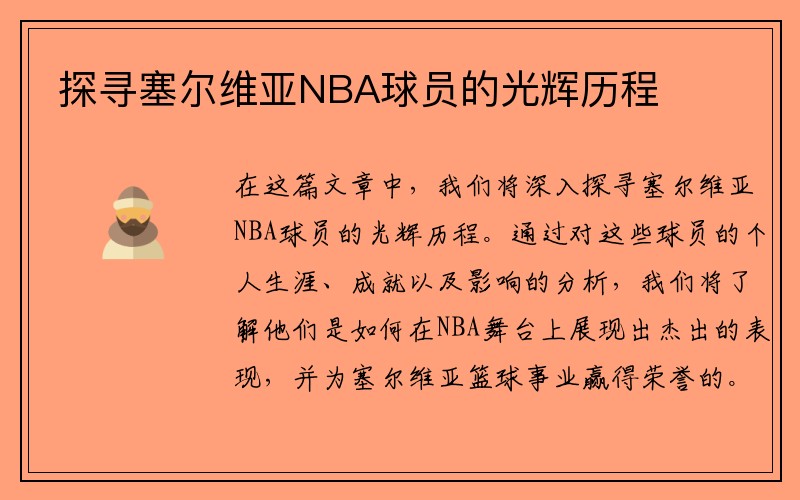 探寻塞尔维亚NBA球员的光辉历程

在这篇文章中，我们将深入探寻塞尔维亚NBA球员的光辉历程。通过对这些球员的个人生涯、成就以及影响的分析，我们将了解他们是如何在NBA舞台上展现出杰出的表现，并为塞尔维亚篮球事业赢得荣誉的。